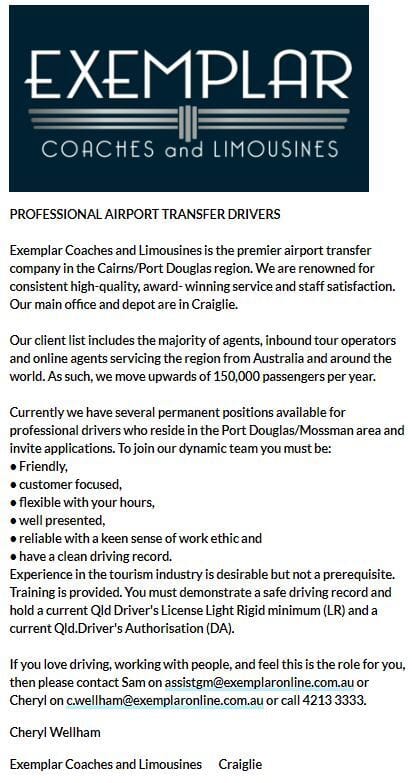 EXEMPLAR
COACHES and LIMOUSINES

PROFESSIONAL AIRPORT TRANSFER DRIVERS

Exemplar Coaches and Limousines is the premier airport transfer company in the Cairns/Port Douglas region. We are renowned for consistent high-quality, award- winning service and staff satisfaction. Our main office and depot are in Craiglie.

Our client list includes the majority of agents, inbound tour operators and online agents servicing the region from Australia and around the world. As such, we move upwards of 150,000 passengers per year.

Currently we have several permanent positions available for professional drivers who reside in the Port Douglas/Mossman area and invite applications. To join our dynamic team you must be:
• Friendly,
• customer focused,
• flexible with your hours,
• well presented,
• reliable with a keen sense of work ethic and
• have a clean driving record.
Experience in the tourism industry is desirable but not a prerequisite. Training is provided. You must demonstrate a safe driving record and hold a current Qld Driver's License Light Rigid minimum (LR) and a current Qld.Driver's Authorisation (DA).

If you love driving, working with people, and feel this is the role for you, then please contact Sam on assistgm@exemplaronline.com.au or Cheryl on c.wellham@exemplaronline.com.au or call 4213 3333.

Cheryl Wellham

Exemplar Coaches and Limousines Craiglie